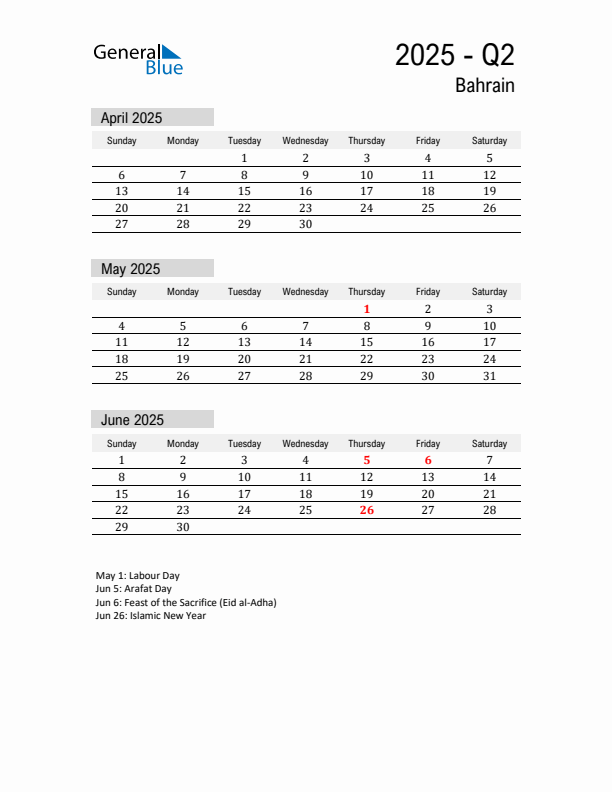 General Blue

2025 - Q2

Bahrain

April 2025

| Sunday | Monday | Tuesday | Wednesday | Thursday | Friday | Saturday |
|---|---|---|---|---|---|---|
| | | 1 | 2 | 3 | 4 | 5 |
| 6 | 7 | 8 | 9 | 10 | 11 | 12 |
| 13 | 14 | 15 | 16 | 17 | 18 | 19 |
| 20 | 21 | 22 | 23 | 24 | 25 | 26 |
| 27 | 28 | 29 | 30 | | | |

May 2025

| Sunday | Monday | Tuesday | Wednesday | Thursday | Friday | Saturday |
|---|---|---|---|---|---|---|
| | | | | 1 | 2 | 3 |
| 4 | 5 | 6 | 7 | 8 | 9 | 10 |
| 11 | 12 | 13 | 14 | 15 | 16 | 17 |
| 18 | 19 | 20 | 21 | 22 | 23 | 24 |
| 25 | 26 | 27 | 28 | 29 | 30 | 31 |

June 2025

| Sunday | Monday | Tuesday | Wednesday | Thursday | Friday | Saturday |
|---|---|---|---|---|---|---|
| 1 | 2 | 3 | 4 | 5 | 6 | 7 |
| 8 | 9 | 10 | 11 | 12 | 13 | 14 |
| 15 | 16 | 17 | 18 | 19 | 20 | 21 |
| 22 | 23 | 24 | 25 | 26 | 27 | 28 |
| 29 | 30 | | | | | |

May 1: Labour Day
Jun 5: Arafat Day
Jun 6: Feast of the Sacrifice (Eid al-Adha)
Jun 26: Islamic New Year